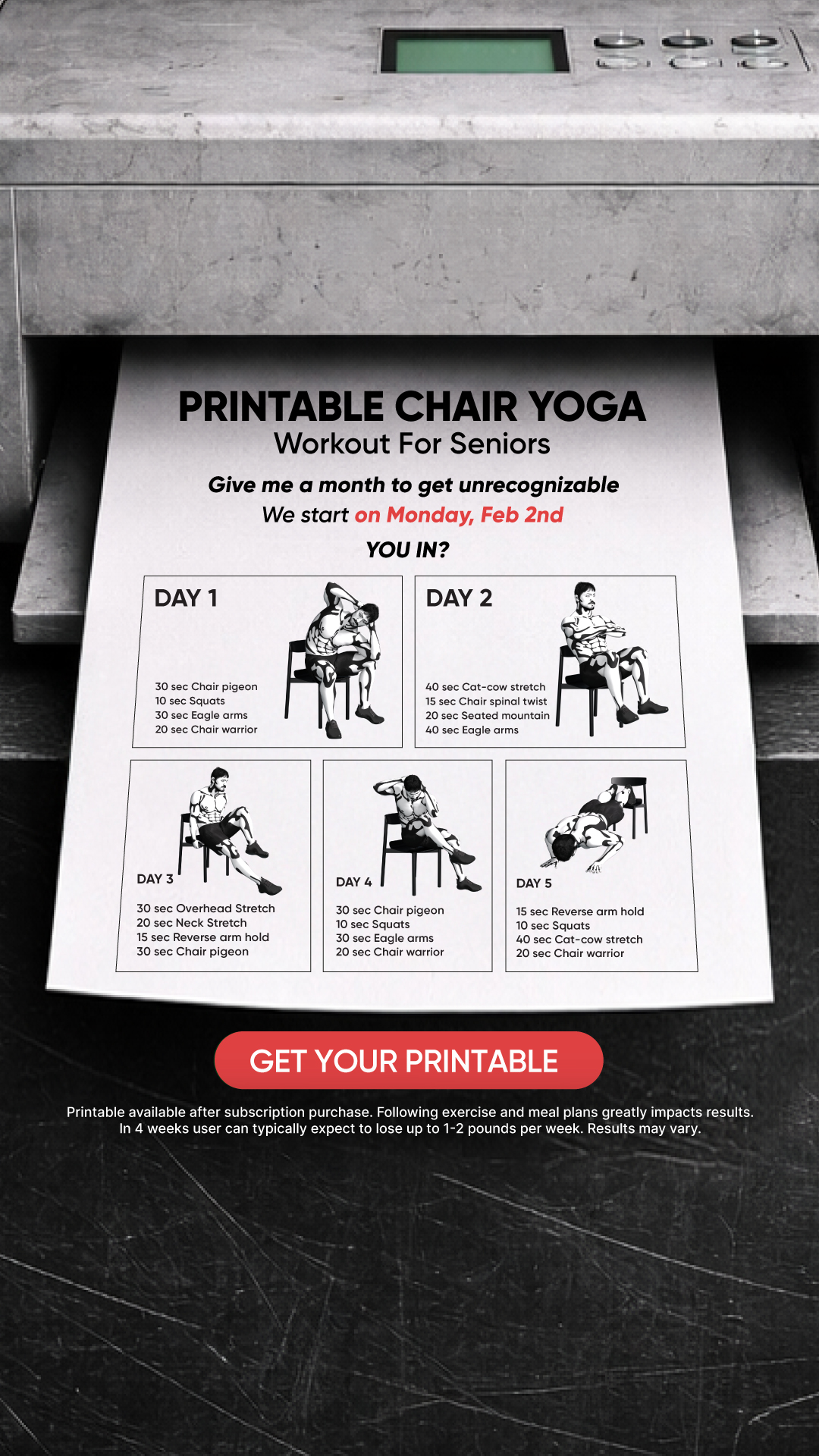 PRINTABLE CHAIR YOGA
Workout For Seniors

Give me a month to get unrecognizable
We start on Monday, Feb 2nd
YOU IN?

DAY 1

30 sec Chair pigeon
10 sec Squats
30 sec Eagle arms
20 sec Chair warrior

DAY 2

40 sec Cat-cow stretch
15 sec Chair spinal twist
20 sec Seated mountain
40 sec Eagle arms

DAY 3

30 sec Overhead Stretch
20 sec Neck Stretch
15 sec Reverse arm hold
30 sec Chair pigeon

DAY 4

30 sec Chair pigeon
10 sec Squats
30 sec Eagle arms
20 sec Chair warrior

DAY 5

15 sec Reverse arm hold
10 sec Squats
40 sec Cat-cow stretch
20 sec Chair warrior

GET YOUR PRINTABLE

Printable available after subscription purchase. Following exercise and meal plans greatly impacts results. In 4 weeks user can typically expect to lose up to 1-2 pounds per week. Results may vary.